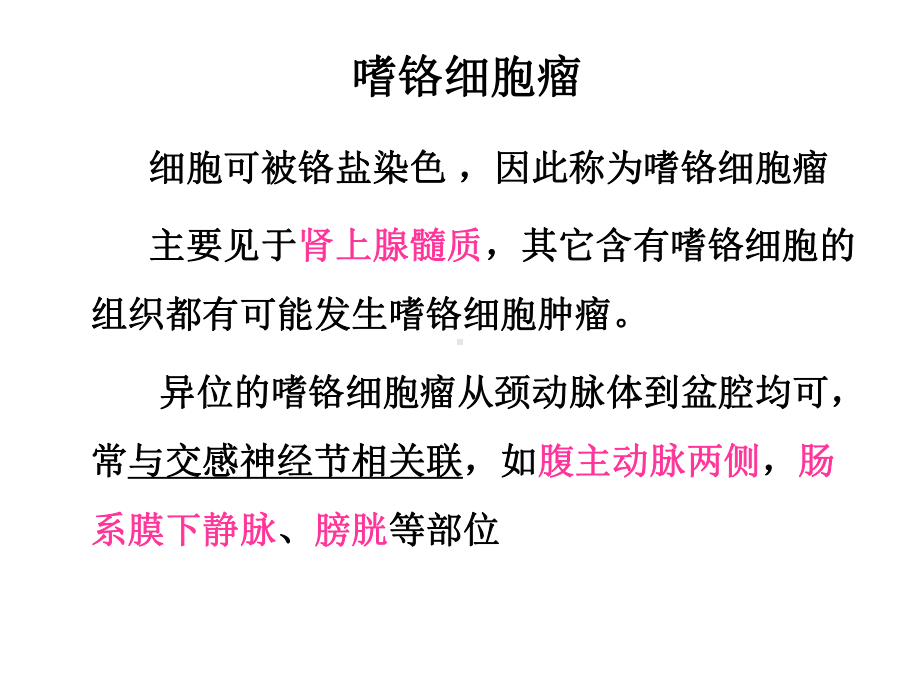 嗜铬细胞瘤

细胞可被铬盐染色，因此称为嗜铬细胞瘤

主要见于肾上腺髓质，其它含有嗜铬细胞的组织都有可能发生嗜铬细胞肿瘤。

异位的嗜铬细胞瘤从颈动脉体到盆腔均可，常与交感神经节相关联，如腹主动脉两侧，肠系膜下静脉、膀胱等部位